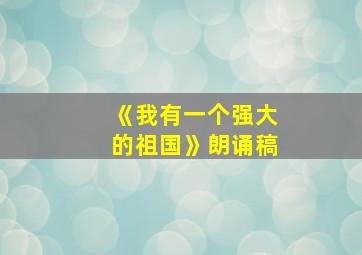 《我有一个强大的祖国》朗诵稿